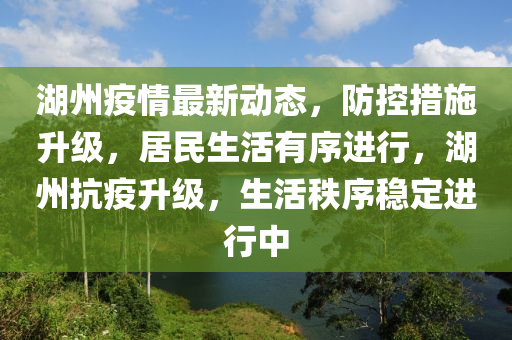 湖州疫情最新动态，防控措施升级，居民生活有序进行，湖州抗疫升级，生活秩序稳定进行中